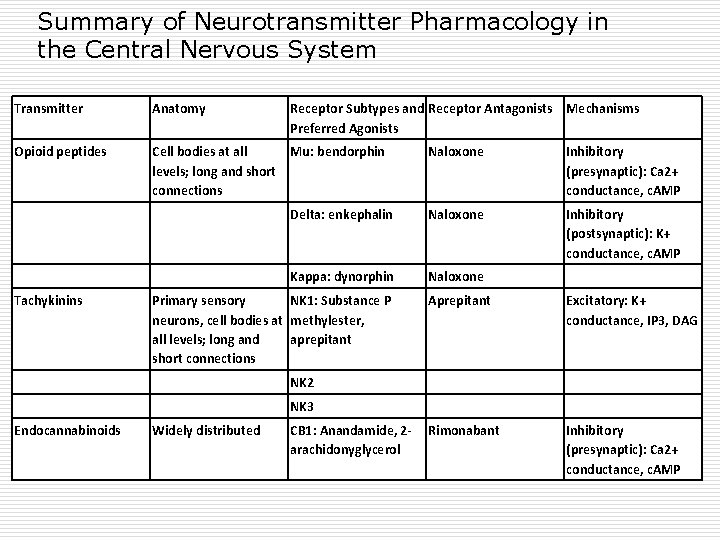 Summary of Neurotransmitter Pharmacology in the Central Nervous System

| Transmitter | Anatomy | Receptor Subtypes and Preferred Agonists | Receptor Antagonists | Mechanisms |
|---|---|---|---|---|
| Opioid peptides | Cell bodies at all levels; long and short connections | Mu: bendorphin | Naloxone | Inhibitory (presynaptic): Ca2+ conductance, cAMP |
| | | Delta: enkephalin | Naloxone | Inhibitory (postsynaptic): K+ conductance, cAMP |
| | | Kappa: dynorphin | Naloxone | |
| Tachykinins | Primary sensory neurons, cell bodies at all levels; long and short connections | NK1: Substance P methylester, aprepitant | Aprepitant | Excitatory: K+ conductance, IP3, DAG |
| | | NK2 | | |
| | | NK3 | | |
| Endocannabinoids | Widely distributed | CB1: Anandamide, 2-arachidonyglycerol | Rimonabant | Inhibitory (presynaptic): Ca2+ conductance, cAMP |